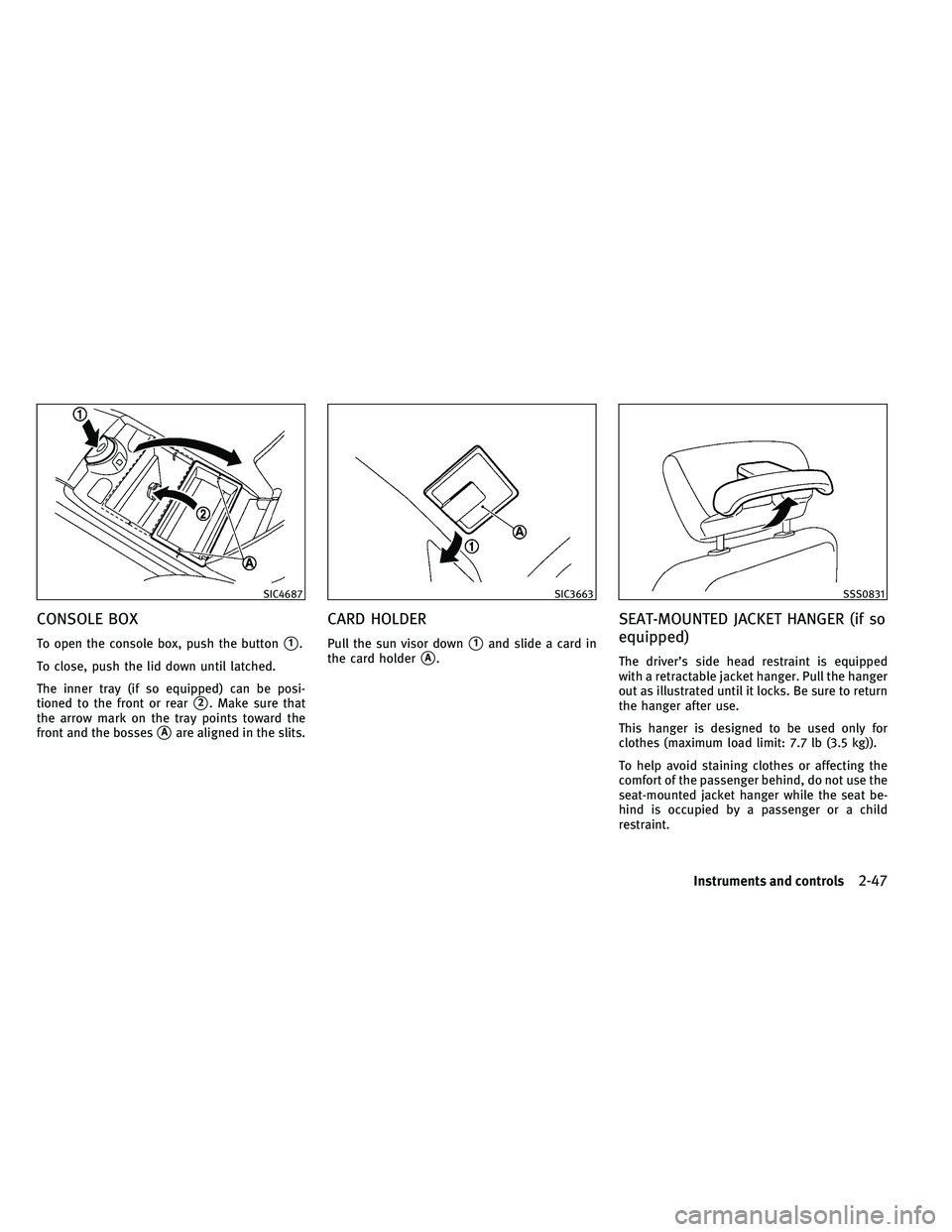 1

2

A

SIC4687

CONSOLE BOX

To open the console box, push the button 1.

To close, push the lid down until latched.

The inner tray (if so equipped) can be positioned to the front or rear 2. Make sure that the arrow mark on the tray points toward the front and the bosses A are aligned in the slits.

A

1

SIC3663

CARD HOLDER

Pull the sun visor down 1 and slide a card in the card holder A.

SSS0831

SEAT-MOUNTED JACKET HANGER (if so equipped)

The driver's side head restraint is equipped with a retractable jacket hanger. Pull the hanger out as illustrated until it locks. Be sure to return the hanger after use.

This hanger is designed to be used only for clothes (maximum load limit: 7.7 lb (3.5 kg)).

To help avoid staining clothes or affecting the comfort of the passenger behind, do not use the seat-mounted jacket hanger while the seat behind is occupied by a passenger or a child restraint.

Instruments and controls 2-47

carmanualsonline.info